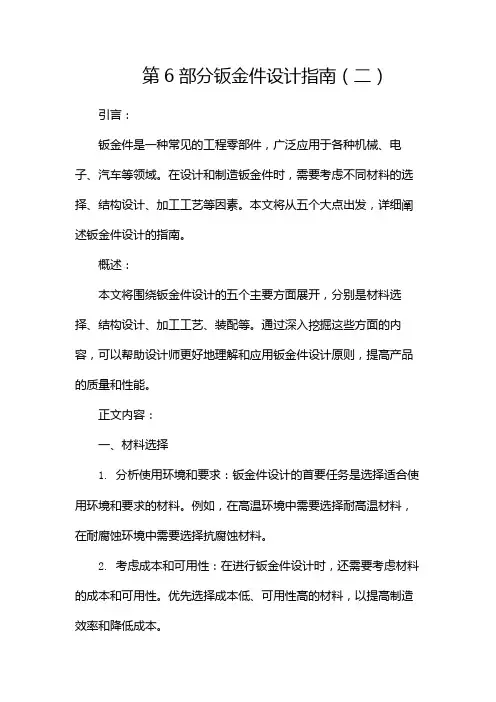 第6部分钣金件设计指南（二）

引言：

钣金件是一种常见的工程零部件，广泛应用于各种机械、电子、汽车等领域。在设计和制造钣金件时，需要考虑不同材料的选择、结构设计、加工工艺等因素。本文将从五个大点出发，详细阐述钣金件设计的指南。

概述：

本文将围绕钣金件设计的五个主要方面展开，分别是材料选择、结构设计、加工工艺、装配等。通过深入挖掘这些方面的内容，可以帮助设计师更好地理解和应用钣金件设计原则，提高产品的质量和性能。

正文内容：

一、材料选择

1. 分析使用环境和要求：钣金件设计的首要任务是选择适合使用环境和要求的材料。例如，在高温环境中需要选择耐高温材料，在耐腐蚀环境中需要选择抗腐蚀材料。

2. 考虑成本和可用性：在进行钣金件设计时，还需要考虑材料的成本和可用性。优先选择成本低、可用性高的材料，以提高制造效率和降低成本。